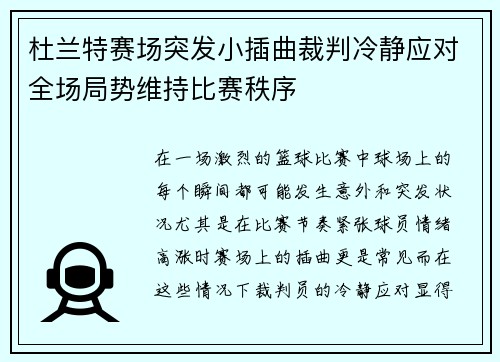 杜兰特赛场突发小插曲裁判冷静应对全场局势维持比赛秩序

在一场激烈的篮球比赛中球场上的每个瞬间都可能发生意外和突发状况尤其是在比赛节奏紧张球员情绪高涨时赛场上的插曲更是常见而在这些情况下裁判员的冷静应对显得